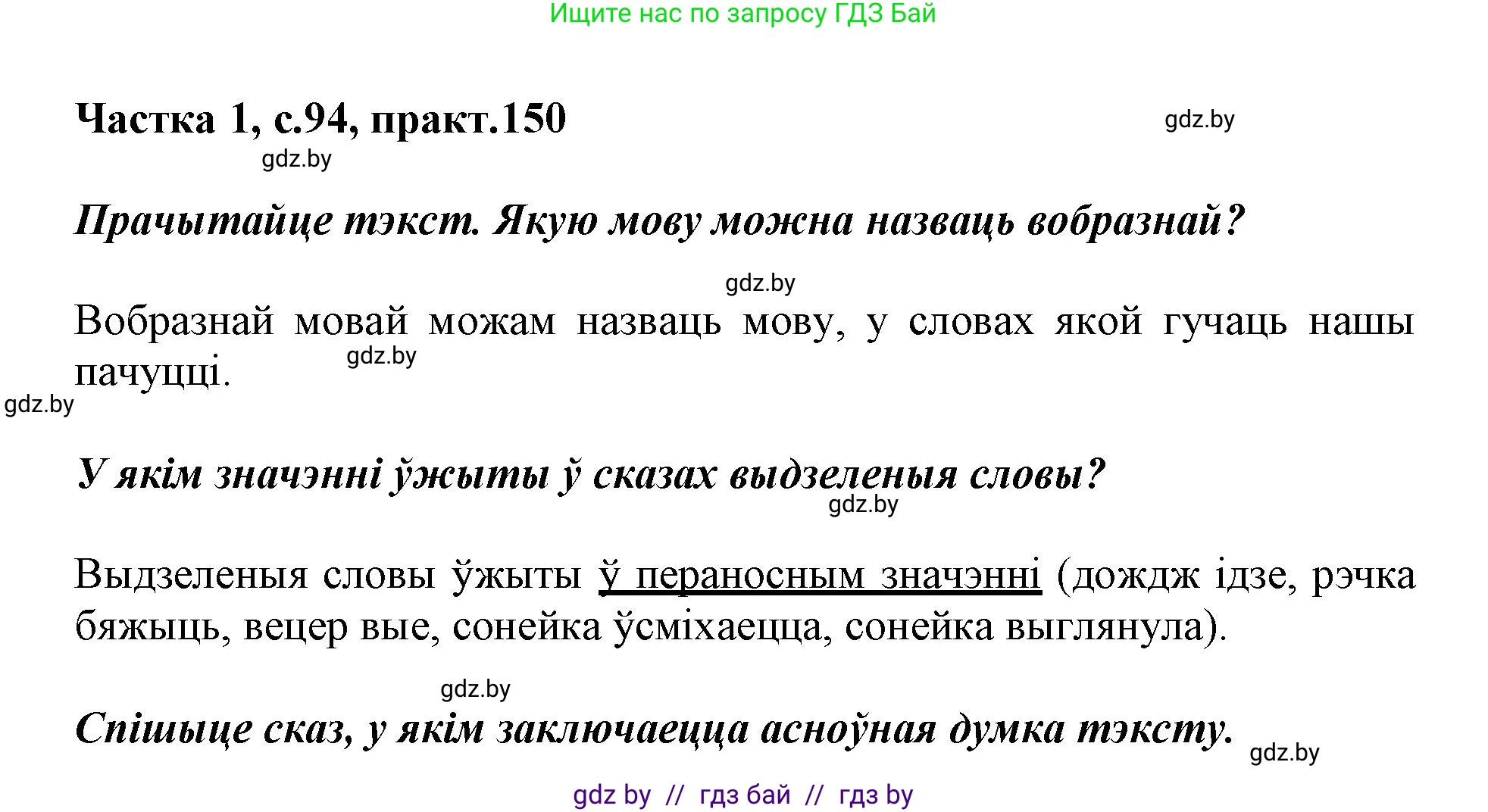 Ищите нас по запросу ГДЗ Бай

Частка 1, с.94, практ.150

gdz.by

gdz.by

Прачытайце тэкст. Якую мову можна назваць вобразнай?

gdz.by

Вобразнай мовай можам назваць мову, у словах якой гучаць нашы пачуцці.

gdz.by

gdz.by

У якім значэнні ўжыты ў сказах выдзеленыя словы?

gdz.by

Выдзеленыя словы ўжыты ў пераносным значэнні (дождж ідзе, рэчка бяжыць, вецер вые, сонейка ўсміхаецца, сонейка выглянула).

gdz.by

Спішыце сказ, у якім заключаецца асноўная думка тэксту.

gdz.by

gdz by // гдз бай // гдз by